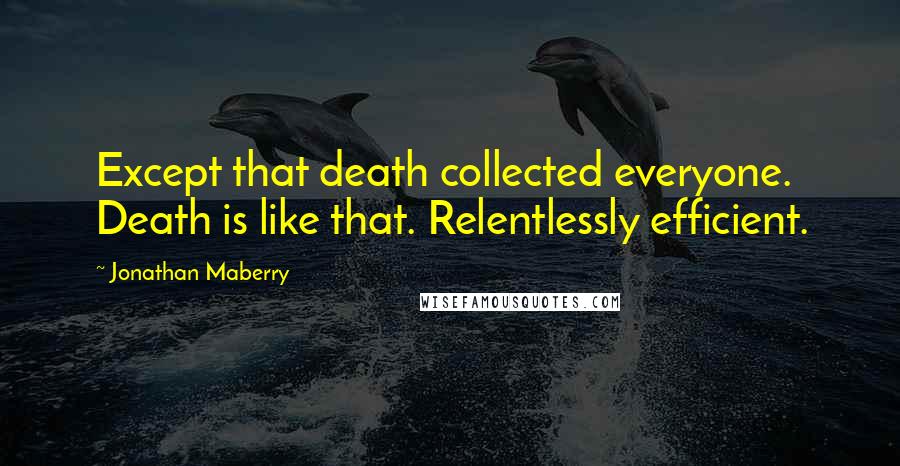 Except that death collected everyone. Death is like that. Relentlessly efficient.

~ Jonathan Maberry

WISEFAMOUSQUOTES.COM